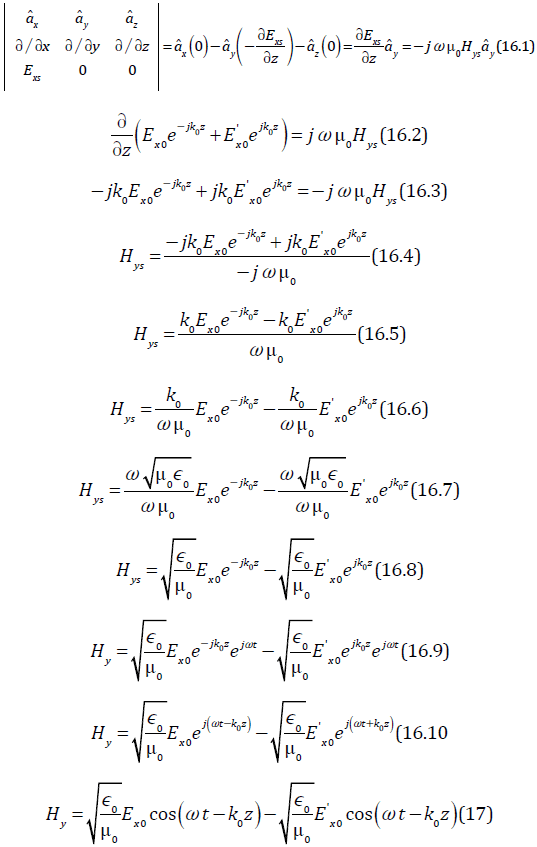 $\begin{vmatrix} \hat{a}_x & \hat{a}_y & \hat{a}_z \\ \partial/\partial x & \partial/\partial y & \partial/\partial z \\ E_{xs} & 0 & 0 \end{vmatrix} = \hat{a}_x(0) - \hat{a}_y\left(-\frac{\partial E_{xs}}{\partial z}\right) - \hat{a}_z(0) = \frac{\partial E_{xs}}{\partial z}\hat{a}_y = -j\omega\mu_0 H_{ys}\hat{a}_y$ (16.1)

$\frac{\partial}{\partial z}\left(E_{x0}e^{-jk_0z} + E'_{x0}e^{jk_0z}\right) = j\omega\mu_0 H_{ys}$ (16.2)

$-jk_0E_{x0}e^{-jk_0z} + jk_0E'_{x0}e^{jk_0z} = -j\omega\mu_0 H_{ys}$ (16.3)

$H_{ys} = \frac{-jk_0E_{x0}e^{-jk_0z} + jk_0E'_{x0}e^{jk_0z}}{-j\omega\mu_0}$ (16.4)

$H_{ys} = \frac{k_0E_{x0}e^{-jk_0z} - k_0E'_{x0}e^{jk_0z}}{\omega\mu_0}$ (16.5)

$H_{ys} = \frac{k_0}{\omega\mu_0}E_{x0}e^{-jk_0z} - \frac{k_0}{\omega\mu_0}E'_{x0}e^{jk_0z}$ (16.6)

$H_{ys} = \frac{\omega\sqrt{\mu_0\epsilon_0}}{\omega\mu_0}E_{x0}e^{-jk_0z} - \frac{\omega\sqrt{\mu_0\epsilon_0}}{\omega\mu_0}E'_{x0}e^{jk_0z}$ (16.7)

$H_{ys} = \sqrt{\frac{\epsilon_0}{\mu_0}}E_{x0}e^{-jk_0z} - \sqrt{\frac{\epsilon_0}{\mu_0}}E'_{x0}e^{jk_0z}$ (16.8)

$H_y = \sqrt{\frac{\epsilon_0}{\mu_0}}E_{x0}e^{-jk_0z}e^{j\omega t} - \sqrt{\frac{\epsilon_0}{\mu_0}}E'_{x0}e^{jk_0z}e^{j\omega t}$ (16.9)

$H_y = \sqrt{\frac{\epsilon_0}{\mu_0}}E_{x0}e^{j(\omega t - k_0z)} - \sqrt{\frac{\epsilon_0}{\mu_0}}E'_{x0}e^{j(\omega t + k_0z)}$ (16.10

$H_y = \sqrt{\frac{\epsilon_0}{\mu_0}}E_{x0}\cos(\omega t - k_0z) - \sqrt{\frac{\epsilon_0}{\mu_0}}E'_{x0}\cos(\omega t - k_0z)$ (17)